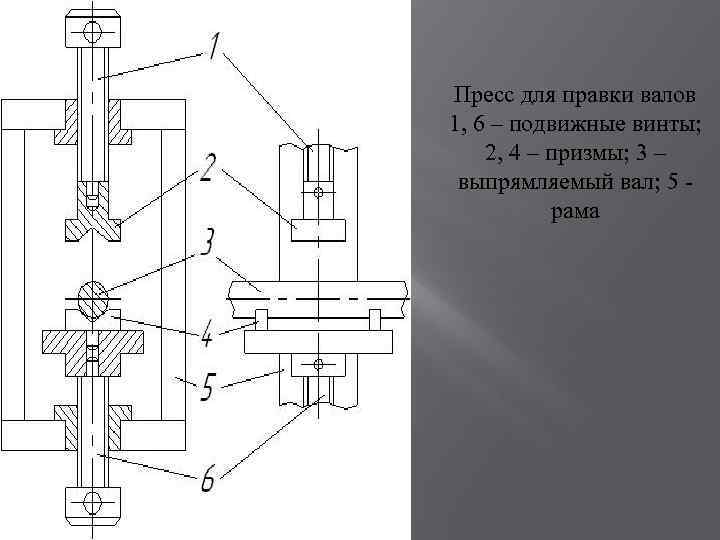 1

2

3

4

5

6

Пресс для правки валов 1, 6 – подвижные винты; 2, 4 – призмы; 3 – выпрямляемый вал; 5 - рама